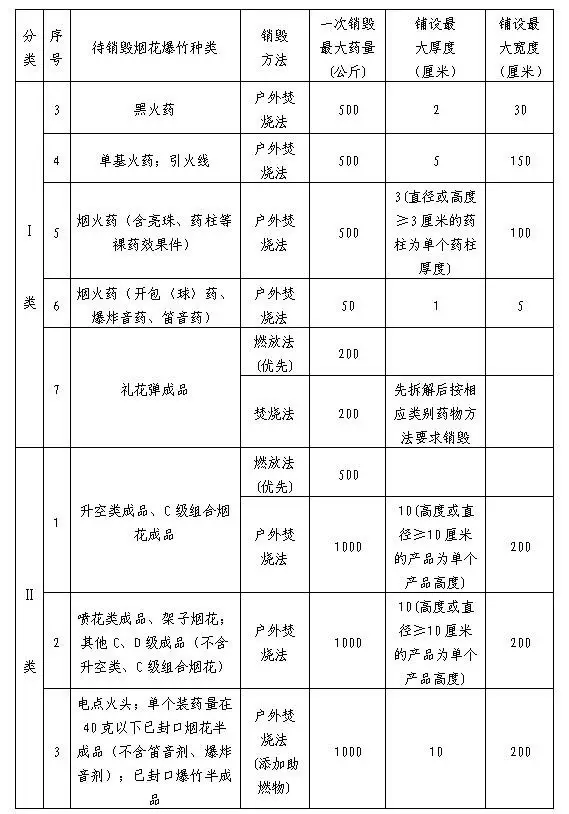 | 分类 | 序号 | 待销毁烟花爆竹种类 | 销毁方法 | 一次销毁最大药量(公斤) | 铺设最大厚度(厘米) | 铺设最大宽度(厘米) |
|---|---|---|---|---|---|---|
| I类 | 3 | 黑火药 | 户外焚烧法 | 500 | 2 | 30 |
| | 4 | 单基火药；引火线 | 户外焚烧法 | 500 | 5 | 150 |
| | 5 | 烟火药（含亮珠、药柱等裸药效果件） | 户外焚烧法 | 500 | 3(直径或高度≥3厘米的药柱为单个药柱厚度) | 100 |
| | 6 | 烟火药（开包（球）药、爆炸音药、笛音药） | 户外焚烧法 | 50 | 1 | 5 |
| | 7 | 礼花弹成品 | 燃放法(优先) | 200 | | |
| | | | 焚烧法 | 200 | 先拆解后按相应类别药物方法要求销毁 | |
| II类 | 1 | 升空类成品、C级组合烟花成品 | 燃放法(优先) | 500 | | |
| | | | 户外焚烧法 | 1000 | 10(高度或直径≥10厘米的产品为单个产品高度) | 200 |
| | 2 | 喷花类成品、架子烟花；其他C、D级成品（不含升空类、C级组合烟花） | 户外焚烧法 | 1000 | 10(高度或直径≥10厘米的产品为单个产品高度) | 200 |
| | 3 | 电点火头；单个装药量在40克以下已封口烟花半成品（不含笛音剂、爆炸音剂）；已封口爆竹半成品 | 户外焚烧法(添加助燃物) | 1000 | 10 | 200 |